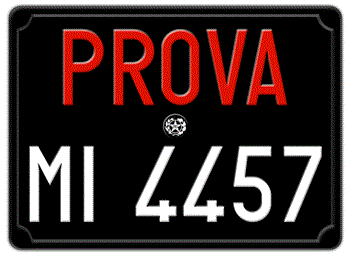 PROVA
MI 4457